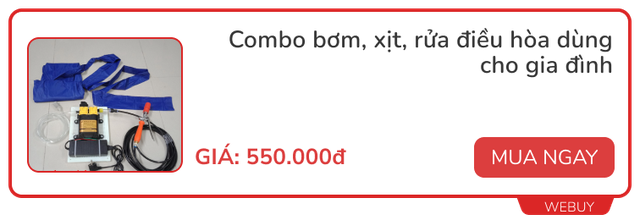 Combo bơm, xịt, rửa điều hòa dùng cho gia đình

GIÁ: 550.000đ

MUA NGAY

WEBUY